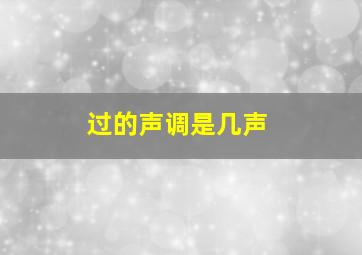 过的声调是几声